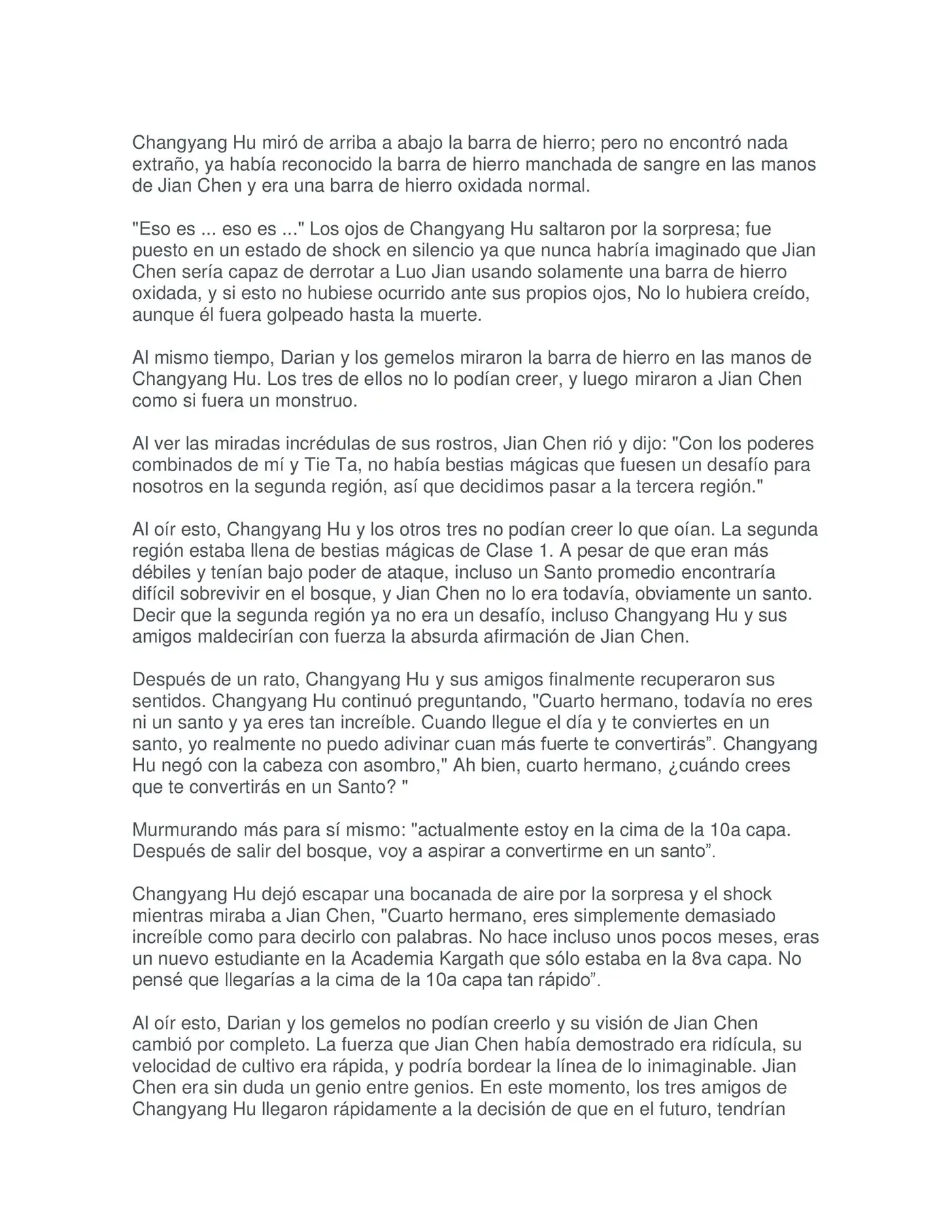 Changyang Hu miró de arriba a abajo la barra de hierro; pero no encontró nada extraño, ya había reconocido la barra de hierro manchada de sangre en las manos de Jian Chen y era una barra de hierro oxidada normal.

"Eso es ... eso es ..." Los ojos de Changyang Hu saltaron por la sorpresa; fue puesto en un estado de shock en silencio ya que nunca habría imaginado que Jian Chen sería capaz de derrotar a Luo Jian usando solamente una barra de hierro oxidada, y si esto no hubiese ocurrido ante sus propios ojos, No lo hubiera creído, aunque él fuera golpeado hasta la muerte.

Al mismo tiempo, Darian y los gemelos miraron la barra de hierro en las manos de Changyang Hu. Los tres de ellos no lo podían creer, y luego miraron a Jian Chen como si fuera un monstruo.

Al ver las miradas incrédulas de sus rostros, Jian Chen rió y dijo: "Con los poderes combinados de mí y Tie Ta, no había bestias mágicas que fuesen un desafío para nosotros en la segunda región, así que decidimos pasar a la tercera región."

Al oír esto, Changyang Hu y los otros tres no podían creer lo que oían. La segunda región estaba llena de bestias mágicas de Clase 1. A pesar de que eran más débiles y tenían bajo poder de ataque, incluso un Santo promedio encontraría difícil sobrevivir en el bosque, y Jian Chen no lo era todavía, obviamente un santo. Decir que la segunda región ya no era un desafío, incluso Changyang Hu y sus amigos maldecirían con fuerza la absurda afirmación de Jian Chen.

Después de un rato, Changyang Hu y sus amigos finalmente recuperaron sus sentidos. Changyang Hu continuó preguntando, "Cuarto hermano, todavía no eres ni un santo y ya eres tan increíble. Cuando llegue el día y te conviertes en un santo, yo realmente no puedo adivinar cuan más fuerte te convertirás”. Changyang Hu negó con la cabeza con asombro," Ah bien, cuarto hermano, ¿cuándo crees que te convertirás en un Santo? "

Murmurando más para sí mismo: "actualmente estoy en la cima de la 10a capa. Después de salir del bosque, voy a aspirar a convertirme en un santo”.

Changyang Hu dejó escapar una bocanada de aire por la sorpresa y el shock mientras miraba a Jian Chen, "Cuarto hermano, eres simplemente demasiado increíble como para decirlo con palabras. No hace incluso unos pocos meses, eras un nuevo estudiante en la Academia Kargath que sólo estaba en la 8va capa. No pensé que llegarías a la cima de la 10a capa tan rápido”.

Al oír esto, Darian y los gemelos no podían creerlo y su visión de Jian Chen cambió por completo. La fuerza que Jian Chen había demostrado era ridícula, su velocidad de cultivo era rápida, y podría bordear la línea de lo inimaginable. Jian Chen era sin duda un genio entre genios. En este momento, los tres amigos de Changyang Hu llegaron rápidamente a la decisión de que en el futuro, tendrían